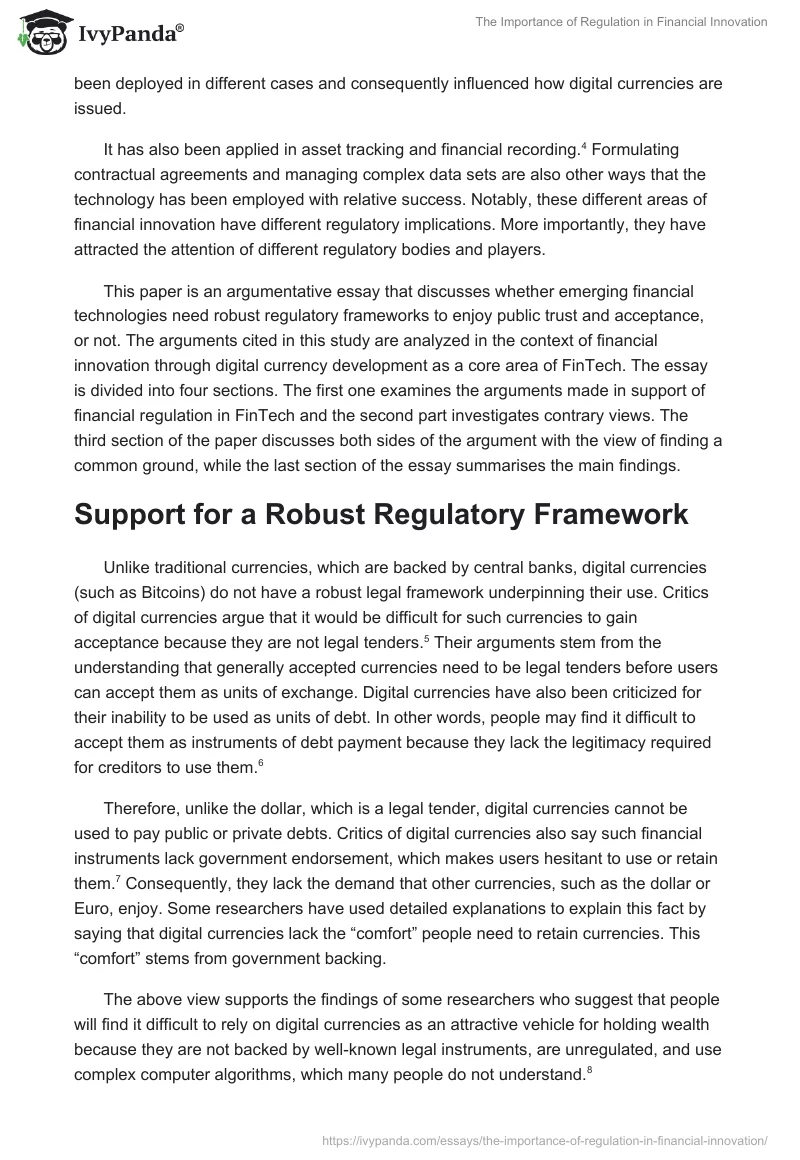 IvyPanda®

The Importance of Regulation in Financial Innovation

been deployed in different cases and consequently influenced how digital currencies are issued.

It has also been applied in asset tracking and financial recording.$^4$ Formulating contractual agreements and managing complex data sets are also other ways that the technology has been employed with relative success. Notably, these different areas of financial innovation have different regulatory implications. More importantly, they have attracted the attention of different regulatory bodies and players.

This paper is an argumentative essay that discusses whether emerging financial technologies need robust regulatory frameworks to enjoy public trust and acceptance, or not. The arguments cited in this study are analyzed in the context of financial innovation through digital currency development as a core area of FinTech. The essay is divided into four sections. The first one examines the arguments made in support of financial regulation in FinTech and the second part investigates contrary views. The third section of the paper discusses both sides of the argument with the view of finding a common ground, while the last section of the essay summarises the main findings.

Support for a Robust Regulatory Framework

Unlike traditional currencies, which are backed by central banks, digital currencies (such as Bitcoins) do not have a robust legal framework underpinning their use. Critics of digital currencies argue that it would be difficult for such currencies to gain acceptance because they are not legal tenders.$^5$ Their arguments stem from the understanding that generally accepted currencies need to be legal tenders before users can accept them as units of exchange. Digital currencies have also been criticized for their inability to be used as units of debt. In other words, people may find it difficult to accept them as instruments of debt payment because they lack the legitimacy required for creditors to use them.$^6$

Therefore, unlike the dollar, which is a legal tender, digital currencies cannot be used to pay public or private debts. Critics of digital currencies also say such financial instruments lack government endorsement, which makes users hesitant to use or retain them.$^7$ Consequently, they lack the demand that other currencies, such as the dollar or Euro, enjoy. Some researchers have used detailed explanations to explain this fact by saying that digital currencies lack the “comfort” people need to retain currencies. This “comfort” stems from government backing.

The above view supports the findings of some researchers who suggest that people will find it difficult to rely on digital currencies as an attractive vehicle for holding wealth because they are not backed by well-known legal instruments, are unregulated, and use complex computer algorithms, which many people do not understand.$^8$

https://ivypanda.com/essays/the-importance-of-regulation-in-financial-innovation/